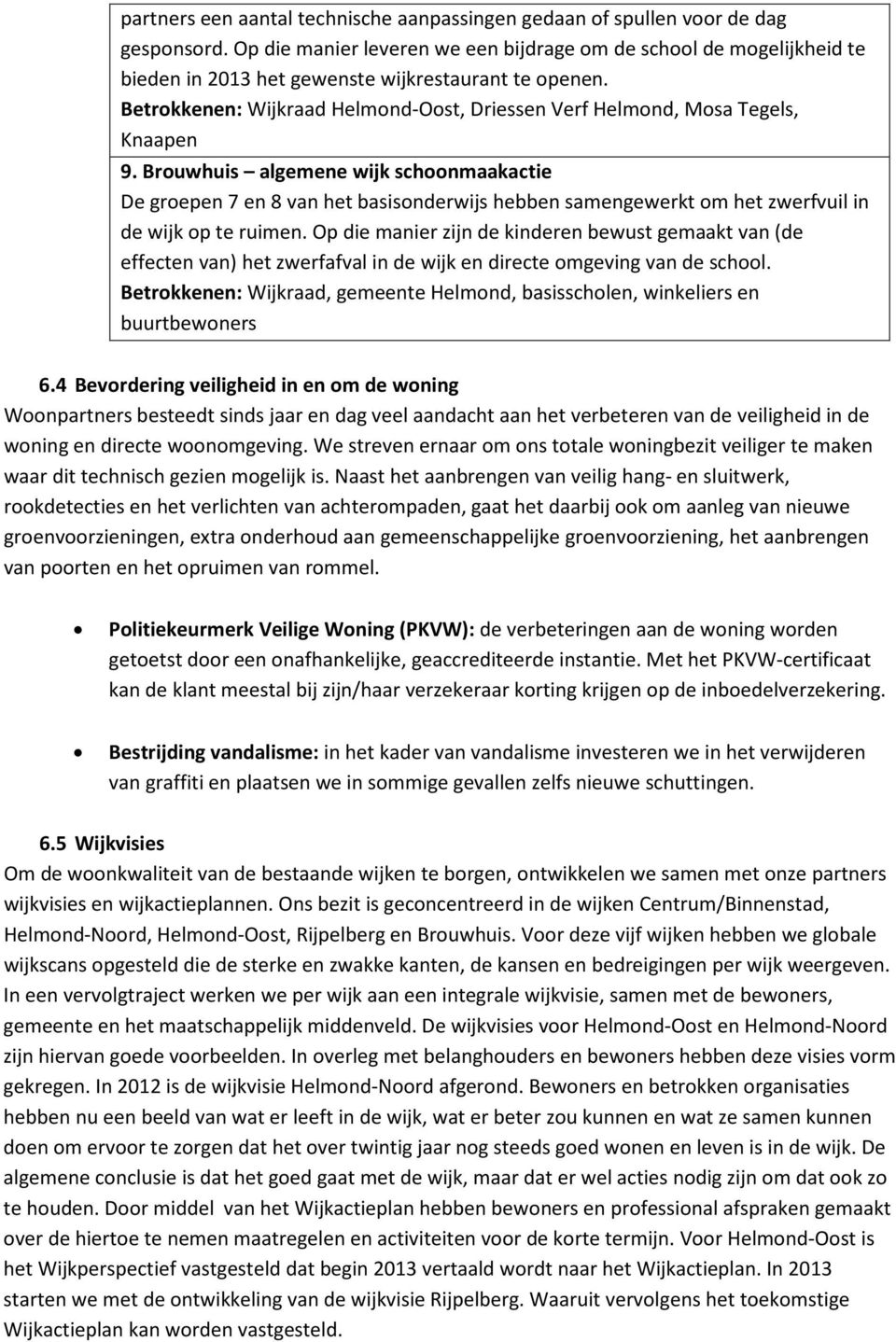 partners een aantal technische aanpassingen gedaan of spullen voor de dag gesponsord. Op die manier leveren we een bijdrage om de school de mogelijkheid te bieden in 2013 het gewenste wijkrestaurant te openen.
Betrokkenen: Wijkraad Helmond-Oost, Driessen Verf Helmond, Mosa Tegels, Knaapen

9. Brouwhuis – algemene wijk schoonmaakactie
De groepen 7 en 8 van het basisonderwijs hebben samengewerkt om het zwerfvuil in de wijk op te ruimen. Op die manier zijn de kinderen bewust gemaakt van (de effecten van) het zwerfafval in de wijk en directe omgeving van de school.
Betrokkenen: Wijkraad, gemeente Helmond, basisscholen, winkeliers en buurtbewoners

6.4 Bevordering veiligheid in en om de woning
Woonpartners besteedt sinds jaar en dag veel aandacht aan het verbeteren van de veiligheid in de woning en directe woonomgeving. We streven ernaar om ons totale woningbezit veiliger te maken waar dit technisch gezien mogelijk is. Naast het aanbrengen van veilig hang- en sluitwerk, rookdetecties en het verlichten van achterompaden, gaat het daarbij ook om aanleg van nieuwe groenvoorzieningen, extra onderhoud aan gemeenschappelijke groenvoorziening, het aanbrengen van poorten en het opruimen van rommel.

• Politiekeurmerk Veilige Woning (PKVW): de verbeteringen aan de woning worden getoetst door een onafhankelijke, geaccrediteerde instantie. Met het PKVW-certificaat kan de klant meestal bij zijn/haar verzekeraar korting krijgen op de inboedelverzekering.

• Bestrijding vandalisme: in het kader van vandalisme investeren we in het verwijderen van graffiti en plaatsen we in sommige gevallen zelfs nieuwe schuttingen.

6.5 Wijkvisies
Om de woonkwaliteit van de bestaande wijken te borgen, ontwikkelen we samen met onze partners wijkvisies en wijkactieplannen. Ons bezit is geconcentreerd in de wijken Centrum/Binnenstad, Helmond-Noord, Helmond-Oost, Rijpelberg en Brouwhuis. Voor deze vijf wijken hebben we globale wijkscans opgesteld die de sterke en zwakke kanten, de kansen en bedreigingen per wijk weergeven. In een vervolgtraject werken we per wijk aan een integrale wijkvisie, samen met de bewoners, gemeente en het maatschappelijk middenveld. De wijkvisies voor Helmond-Oost en Helmond-Noord zijn hiervan goede voorbeelden. In overleg met belanghouders en bewoners hebben deze visies vorm gekregen. In 2012 is de wijkvisie Helmond-Noord afgerond. Bewoners en betrokken organisaties hebben nu een beeld van wat er leeft in de wijk, wat er beter zou kunnen en wat ze samen kunnen doen om ervoor te zorgen dat het over twintig jaar nog steeds goed wonen en leven is in de wijk. De algemene conclusie is dat het goed gaat met de wijk, maar dat er wel acties nodig zijn om dat ook zo te houden. Door middel van het Wijkactieplan hebben bewoners en professional afspraken gemaakt over de hiertoe te nemen maatregelen en activiteiten voor de korte termijn. Voor Helmond-Oost is het Wijkperspectief vastgesteld dat begin 2013 vertaald wordt naar het Wijkactieplan. In 2013 starten we met de ontwikkeling van de wijkvisie Rijpelberg. Waaruit vervolgens het toekomstige Wijkactieplan kan worden vastgesteld.